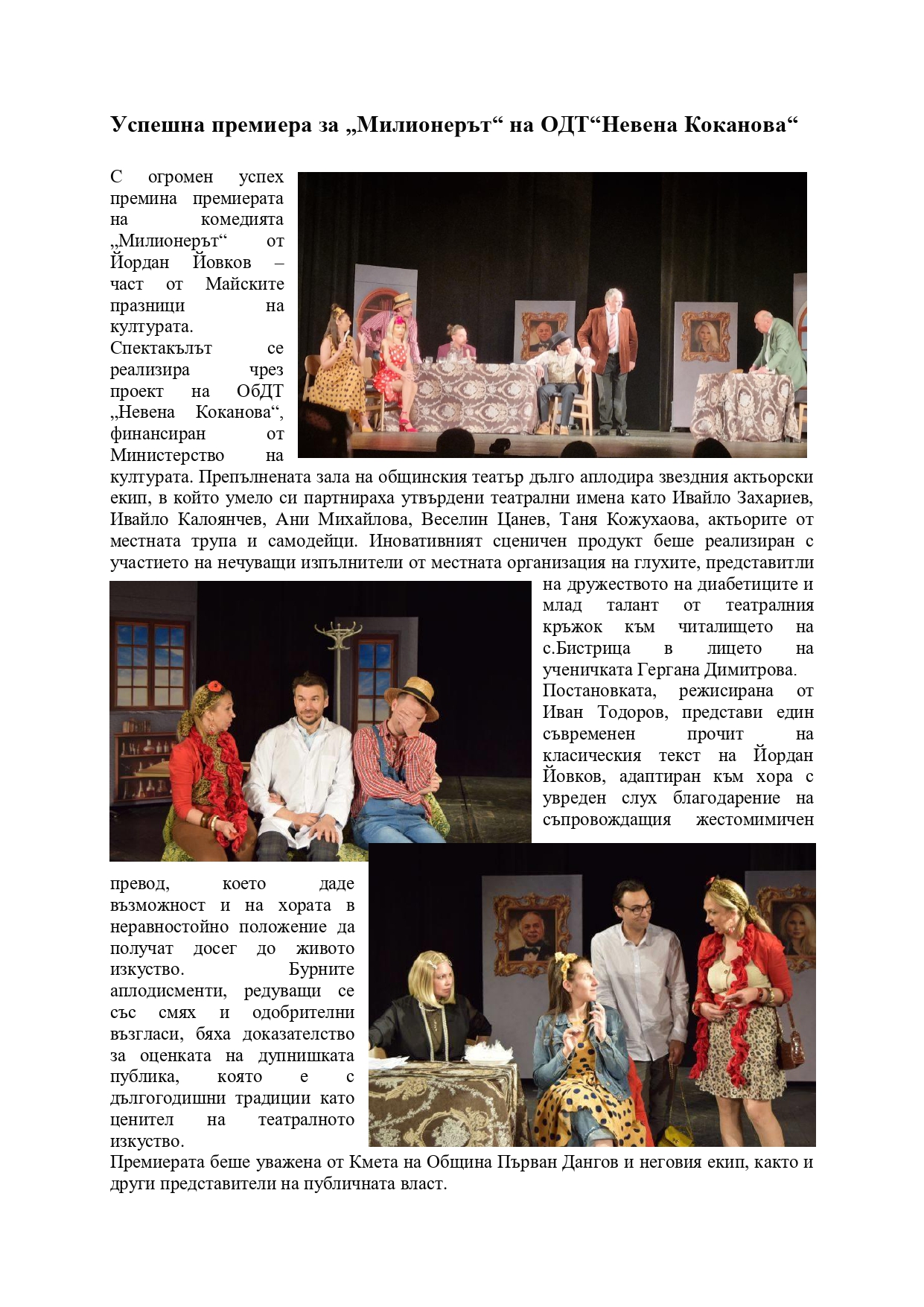 Успешна премиера за „Милионерът“ на ОДТ“Невена Коканова“

С огромен успех премина премиерата на комедията „Милионерът“ от Йордан Йовков – част от Майските празници на културата. Спектакълът се реализира чрез проект на ОбДТ „Невена Коканова“, финансиран от Министерство на културата. Препълнената зала на общинския театър дълго аплодира звездния актьорски екип, в който умело си партнираха утвърдени театрални имена като Ивайло Захариев, Ивайло Калоянчев, Ани Михайлова, Веселин Цанев, Таня Кожухаова, актьорите от местната трупа и самодейци. Иновативният сценичен продукт беше реализиран с участието на нечуващи изпълнители от местната организация на глухите, представитли на дружеството на диабетиците и млад талант от театралния кръжок към читалището на с.Бистрица в лицето на ученичката Гергана Димитрова.

Постановката, режисирана от Иван Тодоров, представи един съвременен прочит на класическия текст на Йордан Йовков, адаптиран към хора с увреден слух благодарение на съпровождащия жестомимичен превод, което даде възможност и на хората в неравностойно положение да получат досег до живото изкуство. Бурните аплодисменти, редуващи се със смях и одобрителни възгласи, бяха доказателство за оценката на дупнишката публика, която е с дългогодишни традиции като ценител на театралното изкуство.

Премиерата беше уважена от Кмета на Община Първан Дангов и неговия екип, както и други представители на публичната власт.